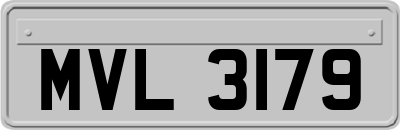 MVL 3179